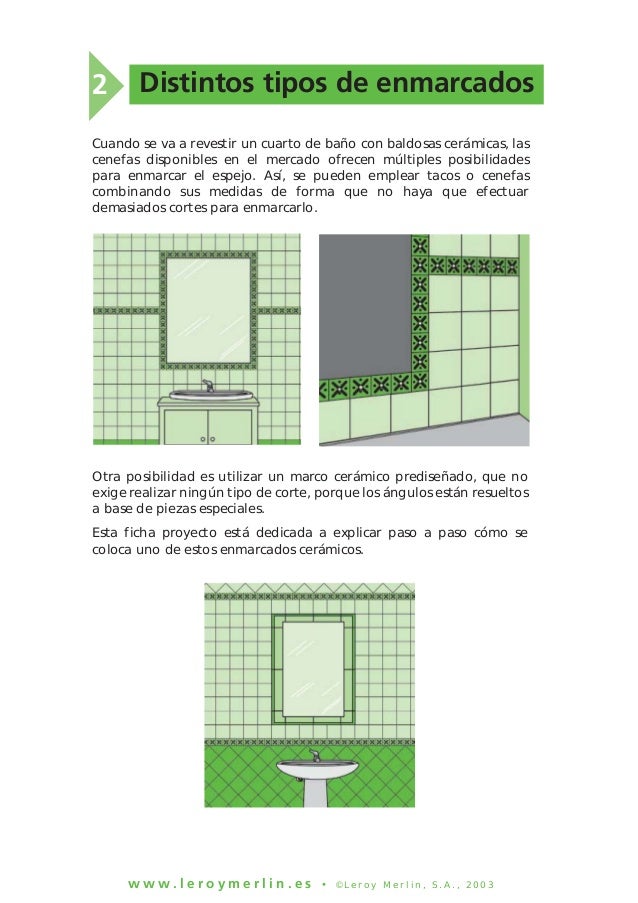 2 Distintos tipos de enmarcados

Cuando se va a revestir un cuarto de baño con baldosas cerámicas, las cenefas disponibles en el mercado ofrecen múltiples posibilidades para enmarcar el espejo. Así, se pueden emplear tacos o cenefas combinando sus medidas de forma que no haya que efectuar demasiados cortes para enmarcarlo.

Otra posibilidad es utilizar un marco cerámico prediseñado, que no exige realizar ningún tipo de corte, porque los ángulos están resueltos a base de piezas especiales.

Esta ficha proyecto está dedicada a explicar paso a paso cómo se coloca uno de estos enmarcados cerámicos.

www.leroymerlin.es • ©Leroy Merlin, S.A., 2003